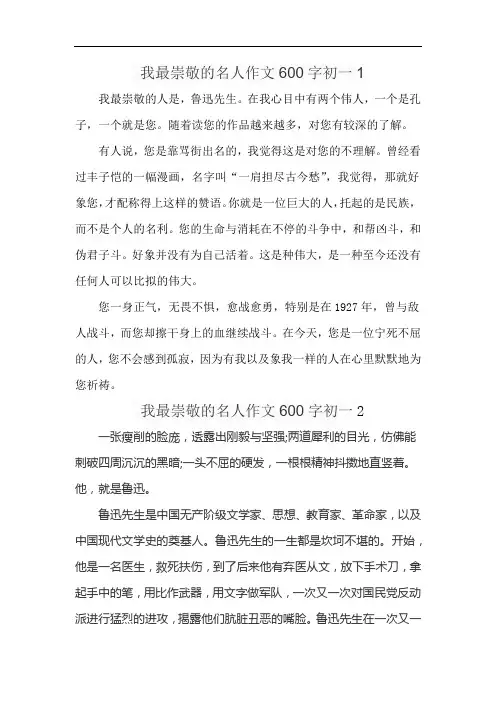 我最崇敬的名人作文 600 字初一 1

我最崇敬的人是，鲁迅先生。在我心目中有两个伟人，一个是孔子，一个就是您。随着读您的作品越来越多，对您有较深的了解。

有人说，您是靠骂街出名的，我觉得这是对您的不理解。曾经看过丰子恺的一幅漫画，名字叫“一肩担尽古今愁”，我觉得，那就好象您，才配称得上这样的赞语。你就是一位巨大的人，托起的是民族，而不是个人的名利。您的生命与消耗在不停的斗争中，和帮凶斗，和伪君子斗。好象并没有为自己活着。这是种伟大，是一种至今还没有任何人可以比拟的伟大。

您一身正气，无畏不惧，愈战愈勇，特别是在 1927 年，曾与敌人战斗，而您却擦干身上的血继续战斗。在今天，您是一位宁死不屈的人，您不会感到孤寂，因为有我以及象我一样的人在心里默默地为您祈祷。

我最崇敬的名人作文 600 字初一 2

一张瘦削的脸庞，透露出刚毅与坚强;两道犀利的目光，仿佛能刺破四周沉沉的黑暗;一头不屈的硬发，一根根精神抖擞地直竖着。他，就是鲁迅。

鲁迅先生是中国无产阶级文学家、思想、教育家、革命家，以及中国现代文学史的奠基人。鲁迅先生的一生都是坎坷不堪的。开始，他是一名医生，救死扶伤，到了后来他有弃医从文，放下手术刀，拿起手中的笔，用比作武器，用文字做军队，一次又一次对国民党反动派进行猛烈的进攻，揭露他们肮脏丑恶的嘴脸。鲁迅先生在一次又一